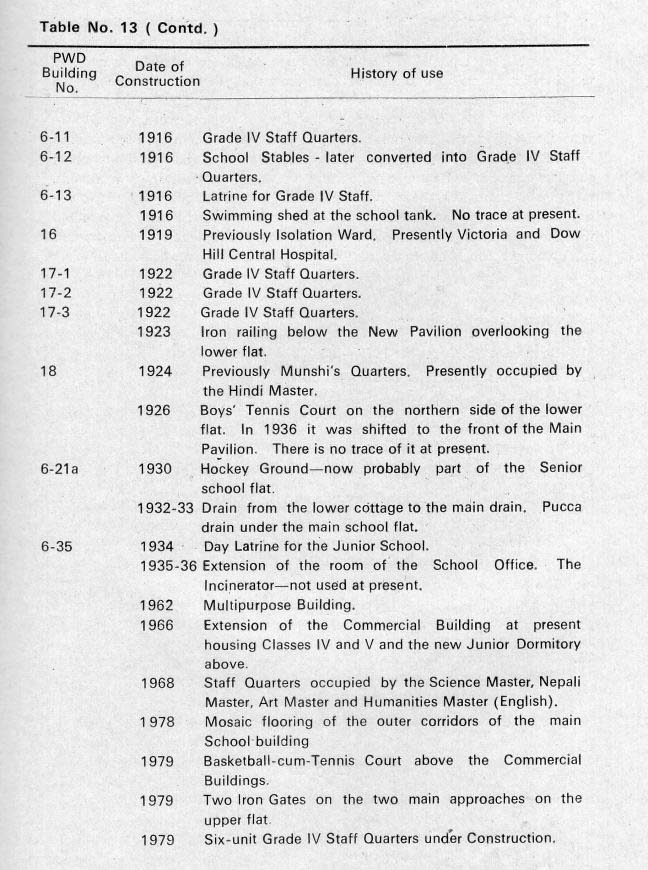 Table No. 13 ( Contd. )

| PWD Building No. | Date of Construction | History of use |
|---|---|---|
| 6-11 | 1916 | Grade IV Staff Quarters. |
| 6-12 | 1916 | School Stables - later converted into Grade IV Staff Quarters. |
| 6-13 | 1916 | Latrine for Grade IV Staff. |
| | 1916 | Swimming shed at the school tank. No trace at present. |
| 16 | 1919 | Previously Isolation Ward. Presently Victoria and Dow Hill Central Hospital. |
| 17-1 | 1922 | Grade IV Staff Quarters. |
| 17-2 | 1922 | Grade IV Staff Quarters. |
| 17-3 | 1922 | Grade IV Staff Quarters. |
| | 1923 | Iron railing below the New Pavilion overlooking the lower flat. |
| 18 | 1924 | Previously Munshi's Quarters. Presently occupied by the Hindi Master. |
| | 1926 | Boys' Tennis Court on the northern side of the lower flat. In 1936 it was shifted to the front of the Main Pavilion. There is no trace of it at present. |
| 6-21a | 1930 | Hockey Ground—now probably part of the Senior school flat. |
| | 1932-33 | Drain from the lower cottage to the main drain. Pucca drain under the main school flat. |
| 6-35 | 1934 | Day Latrine for the Junior School. |
| | 1935-36 | Extension of the room of the School Office. The Incinerator—not used at present. |
| | 1962 | Multipurpose Building. |
| | 1966 | Extension of the Commercial Building at present housing Classes IV and V and the new Junior Dormitory above. |
| | 1968 | Staff Quarters occupied by the Science Master, Nepali Master, Art Master and Humanities Master (English). |
| | 1978 | Mosaic flooring of the outer corridors of the main School building |
| | 1979 | Basketball-cum-Tennis Court above the Commercial Buildings. |
| | 1979 | Two Iron Gates on the two main approaches on the upper flat. |
| | 1979 | Six-unit Grade IV Staff Quarters under Construction. |